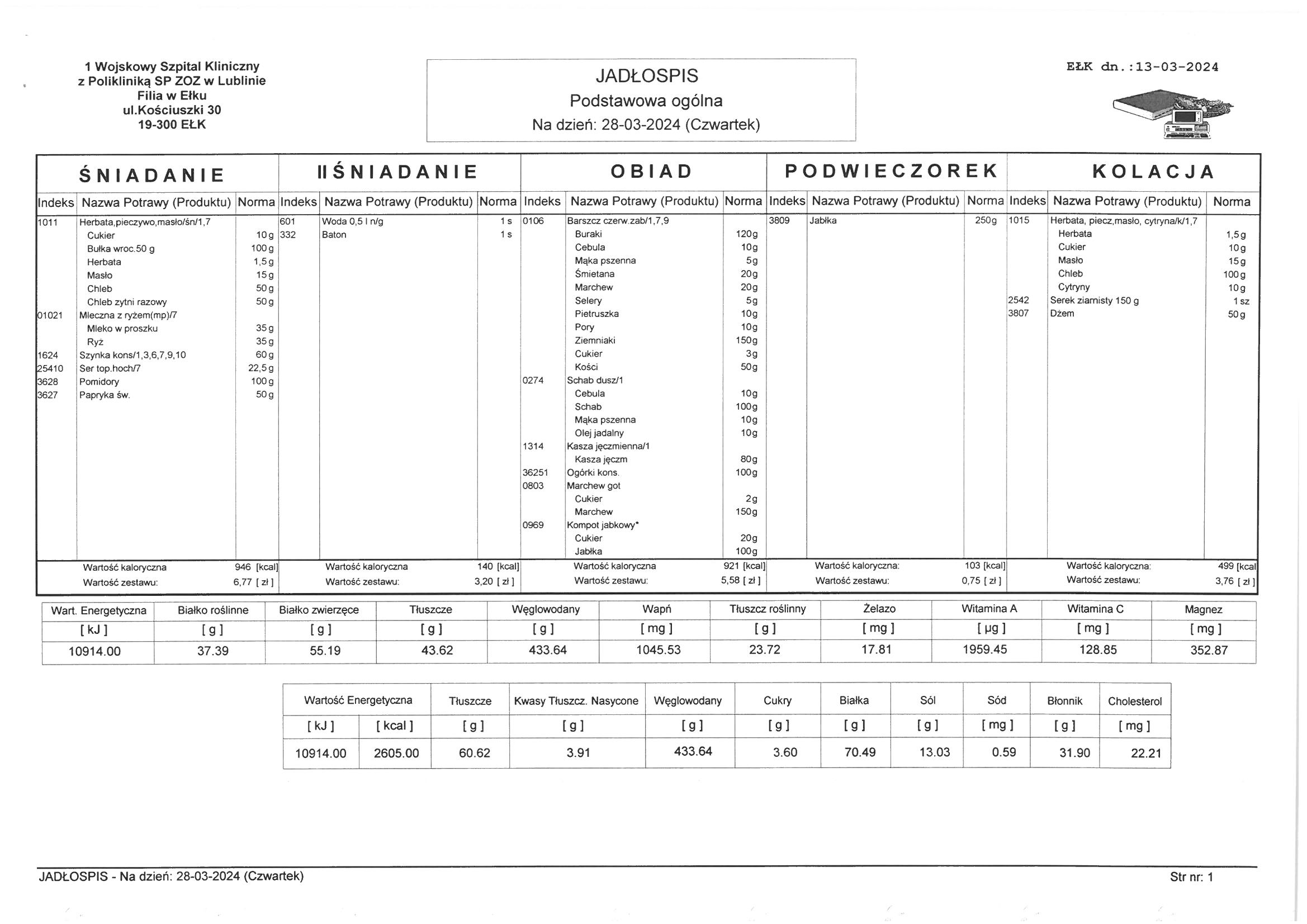 1 Wojskowy Szpital Kliniczny
z Polikliniką SP ZOZ w Lublinie
Filia w Ełku
ul.Kościuszki 30
19-300 EŁK

JADŁOSPIS
Podstawowa ogólna
Na dzień: 28-03-2024 (Czwartek)

EŁK dn.:13-03-2024

ŚNIADANIE

| Indeks | Nazwa Potrawy (Produktu) | Norma |
|---|---|---|
| 1011 | Herbata,pieczywo,masło/śn/1,7 | |
| | Cukier | 10 g |
| | Bułka wroc.50 g | 100 g |
| | Herbata | 1,5 g |
| | Masło | 15 g |
| | Chleb | 50 g |
| | Chleb zytni razowy | 50 g |
| 01021 | Mleczna z ryżem(mp)/7 | |
| | Mleko w proszku | 35 g |
| | Ryż | 35 g |
| 1624 | Szynka kons/1,3,6,7,9,10 | 60 g |
| 25410 | Ser top.hoch/7 | 22,5 g |
| 3628 | Pomidory | 100 g |
| 3627 | Papryka św. | 50 g |

Wartość kaloryczna 946 [kcal]
Wartość zestawu: 6,77 [ zł ]

II ŚNIADANIE

| Indeks | Nazwa Potrawy (Produktu) | Norma |
|---|---|---|
| 601 | Woda 0,5 l n/g | 1 s |
| 332 | Baton | 1 s |

Wartość kaloryczna 140 [kcal]
Wartość zestawu: 3,20 [ zł ]

OBIAD

| Indeks | Nazwa Potrawy (Produktu) | Norma |
|---|---|---|
| 0106 | Barszcz czerw.zab/1,7,9 | |
| | Buraki | 120g |
| | Cebula | 10g |
| | Mąka pszenna | 5g |
| | Śmietana | 20g |
| | Marchew | 20g |
| | Selery | 5g |
| | Pietruszka | 10g |
| | Pory | 10g |
| | Ziemniaki | 150g |
| | Cukier | 3g |
| | Kości | 50g |
| 0274 | Schab dusz/1 | |
| | Cebula | 10g |
| | Schab | 100g |
| | Mąka pszenna | 10g |
| | Olej jadalny | 10g |
| 1314 | Kasza jęczmienna/1 | |
| | Kasza jęczm | 80g |
| 36251 | Ogórki kons. | 100g |
| 0803 | Marchew got | |
| | Cukier | 2g |
| | Marchew | 150g |
| 0969 | Kompot jabkowy* | |
| | Cukier | 20g |
| | Jabłka | 100g |

Wartość kaloryczna 921 [kcal]
Wartość zestawu: 5,58 [ zł ]

PODWIECZOREK

| Indeks | Nazwa Potrawy (Produktu) | Norma |
|---|---|---|
| 3809 | Jabłka | 250g |

Wartość kaloryczna: 103 [kcal]
Wartość zestawu: 0,75 [ zł ]

KOLACJA

| Indeks | Nazwa Potrawy (Produktu) | Norma |
|---|---|---|
| 1015 | Herbata, piecz,masło, cytryna/k/1,7 | |
| | Herbata | 1,5 g |
| | Cukier | 10 g |
| | Masło | 15 g |
| | Chleb | 100 g |
| | Cytryny | 10 g |
| 2542 | Serek ziarnisty 150 g | 1 sz |
| 3807 | Dżem | 50 g |

Wartość kaloryczna: 499 [kcal
Wartość zestawu: 3,76 [ zł ]

| Wart. Energetyczna | Białko roślinne | Białko zwierzęce | Tłuszcze | Węglowodany | Wapń | Tłuszcz roślinny | Żelazo | Witamina A | Witamina C | Magnez |
|---|---|---|---|---|---|---|---|---|---|---|
| [ kJ ] | [ g ] | [ g ] | [ g ] | [ g ] | [ mg ] | [ g ] | [ mg ] | [ µg ] | [ mg ] | [ mg ] |
| 10914.00 | 37.39 | 55.19 | 43.62 | 433.64 | 1045.53 | 23.72 | 17.81 | 1959.45 | 128.85 | 352.87 |

| Wartość Energetyczna | | Tłuszcze | Kwasy Tłuszcz. Nasycone | Węglowodany | Cukry | Białka | Sól | Sód | Błonnik | Cholesterol |
|---|---|---|---|---|---|---|---|---|---|---|
| [ kJ ] | [ kcal ] | [ g ] | [ g ] | [ g ] | [ g ] | [ g ] | [ g ] | [ mg ] | [ g ] | [ mg ] |
| 10914.00 | 2605.00 | 60.62 | 3.91 | 433.64 | 3.60 | 70.49 | 13.03 | 0.59 | 31.90 | 22.21 |

JADŁOSPIS - Na dzień: 28-03-2024 (Czwartek)
Str nr: 1